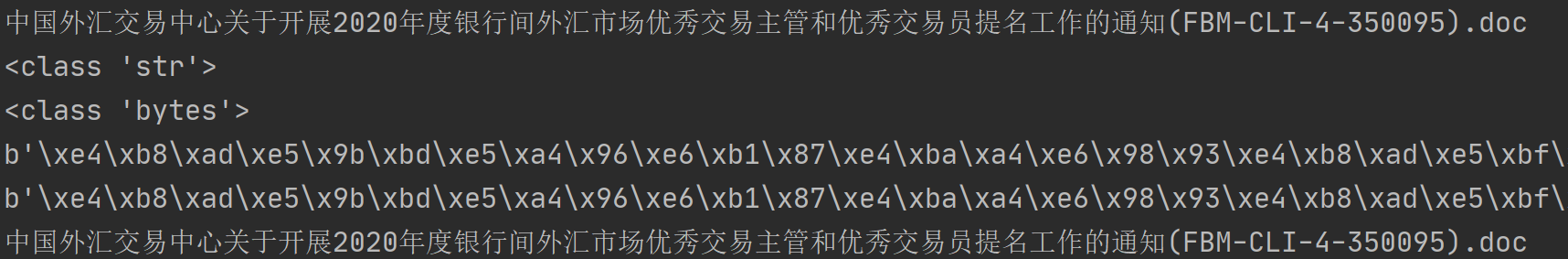 中国外汇交易中心关于开展2020年度银行间外汇市场优秀交易主管和优秀交易员提名工作的通知(FBM-CLI-4-350095).doc
<class 'str'>
<class 'bytes'>
b'\xe4\xb8\xad\xe5\x9b\xbd\xe5\xa4\x96\xe6\xb1\x87\xe4\xba\xa4\xe6\x98\x93\xe4\xb8\xad\xe5\xbf\
b'\xe4\xb8\xad\xe5\x9b\xbd\xe5\xa4\x96\xe6\xb1\x87\xe4\xba\xa4\xe6\x98\x93\xe4\xb8\xad\xe5\xbf\
中国外汇交易中心关于开展2020年度银行间外汇市场优秀交易主管和优秀交易员提名工作的通知(FBM-CLI-4-350095).doc